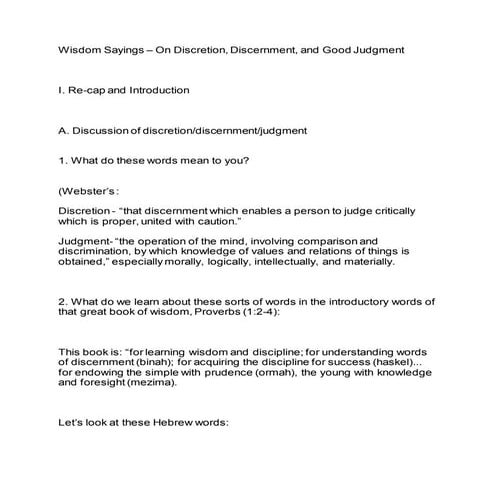 Wisdom Sayings – On Discretion, Discernment, and Good Judgment

I. Re-cap and Introduction

A. Discussion of discretion/discernment/judgment

1. What do these words mean to you?

(Webster's:

Discretion - "that discernment which enables a person to judge critically which is proper, united with caution."

Judgment- "the operation of the mind, involving comparison and discrimination, by which knowledge of values and relations of things is obtained," especially morally, logically, intellectually, and materially.

2. What do we learn about these sorts of words in the introductory words of that great book of wisdom, Proverbs (1:2-4):

This book is: "for learning wisdom and discipline; for understanding words of discernment (binah); for acquiring the discipline for success (haskel)... for endowing the simple with prudence (ormah), the young with knowledge and foresight (mezima).

Let's look at these Hebrew words: